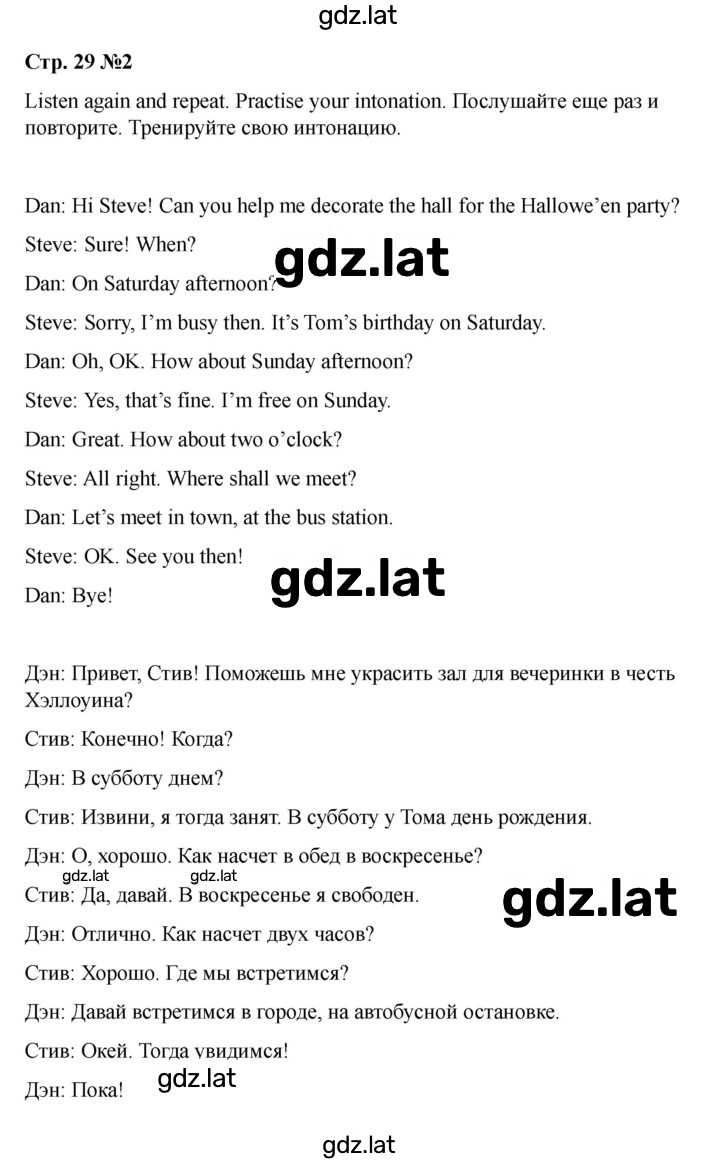 gdz.lat

Стр. 29 №2

Listen again and repeat. Practise your intonation. Послушайте еще раз и повторите. Тренируйте свою интонацию.

Dan: Hi Steve! Can you help me decorate the hall for the Hallowe'en party?

Steve: Sure! When?

gdz.lat

Dan: On Saturday afternoon?

Steve: Sorry, I'm busy then. It's Tom's birthday on Saturday.

Dan: Oh, OK. How about Sunday afternoon?

Steve: Yes, that's fine. I'm free on Sunday.

Dan: Great. How about two o'clock?

Steve: All right. Where shall we meet?

Dan: Let's meet in town, at the bus station.

Steve: OK. See you then!

gdz.lat

Dan: Bye!

Дэн: Привет, Стив! Поможешь мне украсить зал для вечеринки в честь Хэллоуина?

Стив: Конечно! Когда?

Дэн: В субботу днем?

Стив: Извини, я тогда занят. В субботу у Тома день рождения.

Дэн: О, хорошо. Как насчет в обед в воскресенье?

gdz.lat gdz.lat

Стив: Да, давай. В воскресенье я свободен.

gdz.lat

Дэн: Отлично. Как насчет двух часов?

Стив: Хорошо. Где мы встретимся?

Дэн: Давай встретимся в городе, на автобусной остановке.

Стив: Окей. Тогда увидимся!

Дэн: Пока!

gdz.lat

gdz.lat